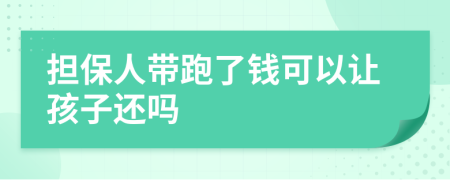 担保人带跑了钱可以让孩子还吗